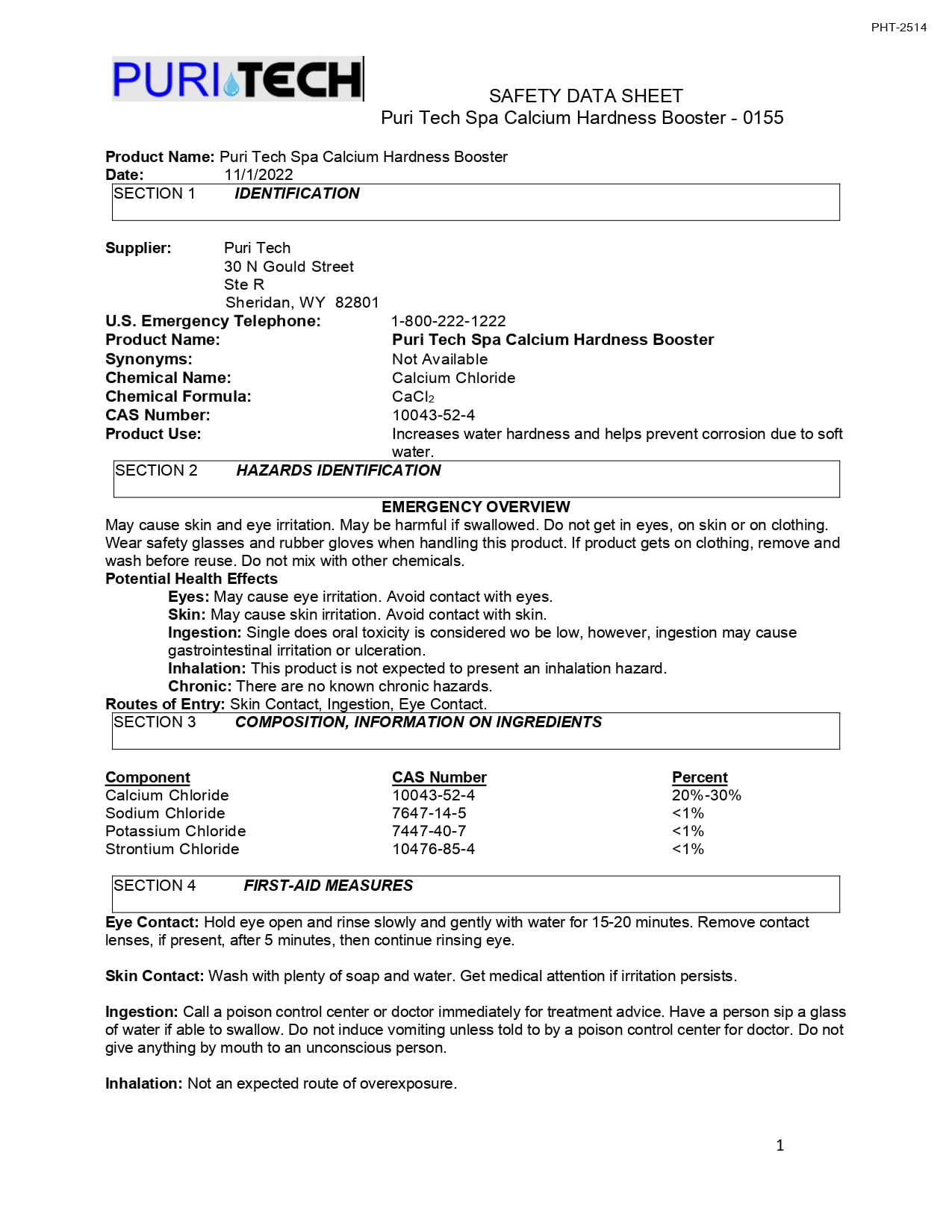 PHT-2514

PURI TECH

SAFETY DATA SHEET
Puri Tech Spa Calcium Hardness Booster - 0155

Product Name: Puri Tech Spa Calcium Hardness Booster
Date: 11/1/2022

SECTION 1 IDENTIFICATION

Supplier:
Puri Tech
30 N Gould Street
Ste R
Sheridan, WY 82801
U.S. Emergency Telephone: 1-800-222-1222
Product Name: Puri Tech Spa Calcium Hardness Booster
Synonyms: Not Available
Chemical Name: Calcium Chloride
Chemical Formula: $CaCl_2$
CAS Number: 10043-52-4
Product Use: Increases water hardness and helps prevent corrosion due to soft water.

SECTION 2 HAZARDS IDENTIFICATION

EMERGENCY OVERVIEW

May cause skin and eye irritation. May be harmful if swallowed. Do not get in eyes, on skin or on clothing. Wear safety glasses and rubber gloves when handling this product. If product gets on clothing, remove and wash before reuse. Do not mix with other chemicals.

Potential Health Effects
Eyes: May cause eye irritation. Avoid contact with eyes.
Skin: May cause skin irritation. Avoid contact with skin.
Ingestion: Single does oral toxicity is considered wo be low, however, ingestion may cause gastrointestinal irritation or ulceration.
Inhalation: This product is not expected to present an inhalation hazard.
Chronic: There are no known chronic hazards.
Routes of Entry: Skin Contact, Ingestion, Eye Contact.

SECTION 3 COMPOSITION, INFORMATION ON INGREDIENTS

| Component | CAS Number | Percent |
|---|---|---|
| Calcium Chloride | 10043-52-4 | 20%-30% |
| Sodium Chloride | 7647-14-5 | <1% |
| Potassium Chloride | 7447-40-7 | <1% |
| Strontium Chloride | 10476-85-4 | <1% |

SECTION 4 FIRST-AID MEASURES

Eye Contact: Hold eye open and rinse slowly and gently with water for 15-20 minutes. Remove contact lenses, if present, after 5 minutes, then continue rinsing eye.

Skin Contact: Wash with plenty of soap and water. Get medical attention if irritation persists.

Ingestion: Call a poison control center or doctor immediately for treatment advice. Have a person sip a glass of water if able to swallow. Do not induce vomiting unless told to by a poison control center for doctor. Do not give anything by mouth to an unconscious person.

Inhalation: Not an expected route of overexposure.

1